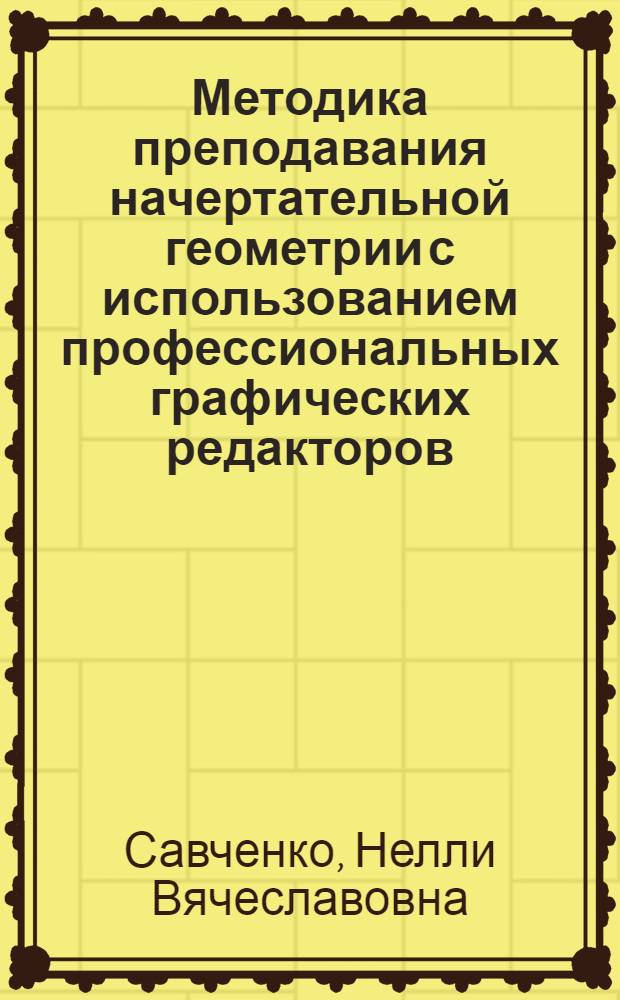 Методика преподавания начертательной геометрии с использованием профессиональных графических редакторов

Савченко, Нелли Вячеславовна